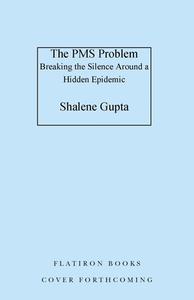 The PMS Problem

Breaking the Silence Around a Hidden Epidemic

Shalene Gupta

FLATIRON BOOKS

COVER FORTHCOMING